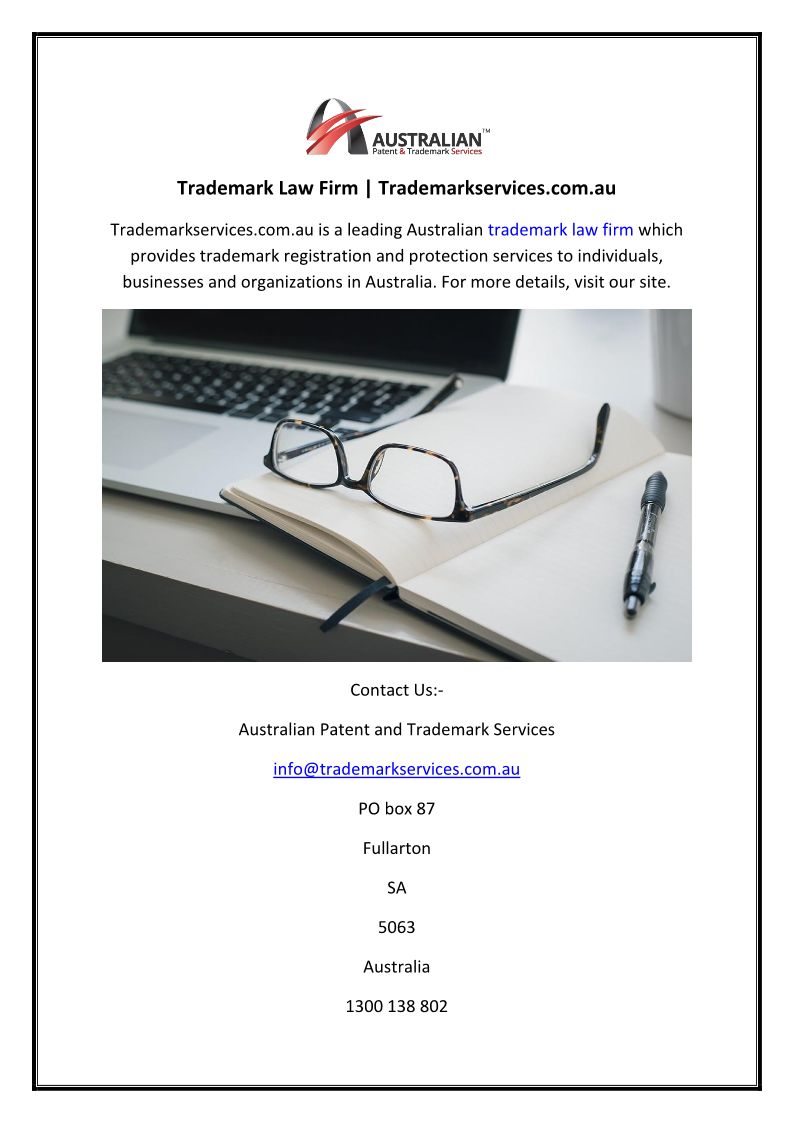 AUSTRALIAN™
Patent & Trademark Services

Trademark Law Firm | Trademarkservices.com.au

Trademarkservices.com.au is a leading Australian trademark law firm which provides trademark registration and protection services to individuals, businesses and organizations in Australia. For more details, visit our site.

Contact Us:-

Australian Patent and Trademark Services

info@trademarkservices.com.au

PO box 87

Fullarton

SA

5063

Australia

1300 138 802